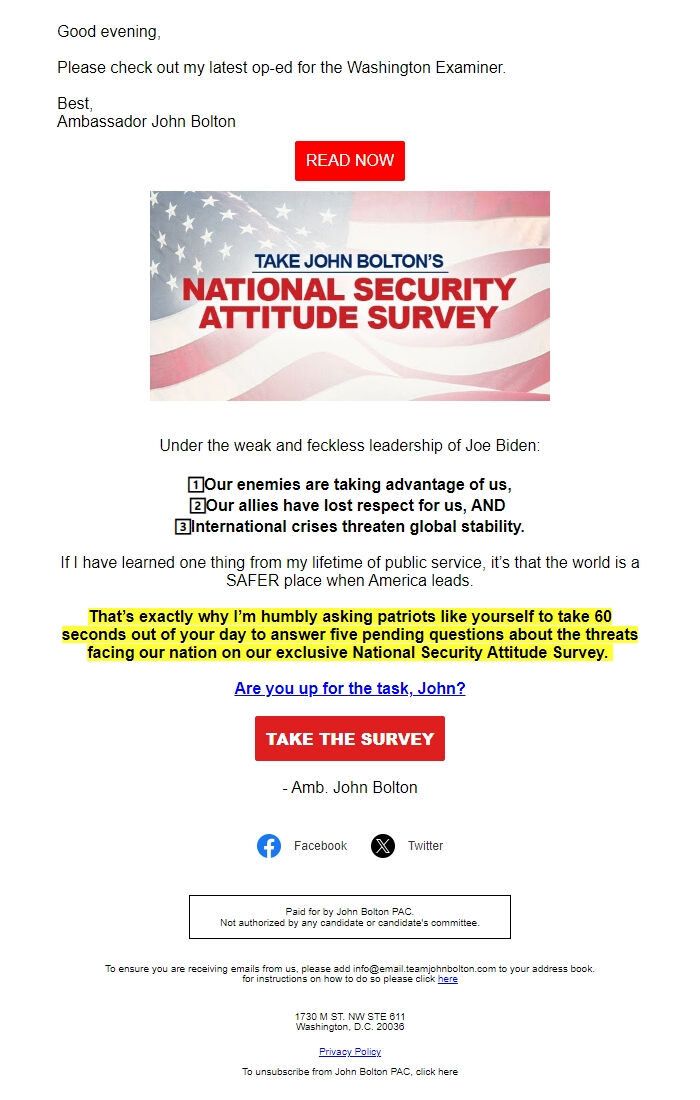 Good evening,

Please check out my latest op-ed for the Washington Examiner.

Best,
Ambassador John Bolton

READ NOW

TAKE JOHN BOLTON'S
NATIONAL SECURITY ATTITUDE SURVEY

Under the weak and feckless leadership of Joe Biden:

1 Our enemies are taking advantage of us,
2 Our allies have lost respect for us, AND
3 International crises threaten global stability.

If I have learned one thing from my lifetime of public service, it's that the world is a SAFER place when America leads.

That's exactly why I'm humbly asking patriots like yourself to take 60 seconds out of your day to answer five pending questions about the threats facing our nation on our exclusive National Security Attitude Survey.

Are you up for the task, John?

TAKE THE SURVEY

- Amb. John Bolton

Facebook Twitter

Paid for by John Bolton PAC.
Not authorized by any candidate or candidate's committee.

To ensure you are receiving emails from us, please add info@email.teamjohnbolton.com to your address book. for instructions on how to do so please click here

1730 M ST. NW STE 611
Washington, D.C. 20036

Privacy Policy

To unsubscribe from John Bolton PAC, click here